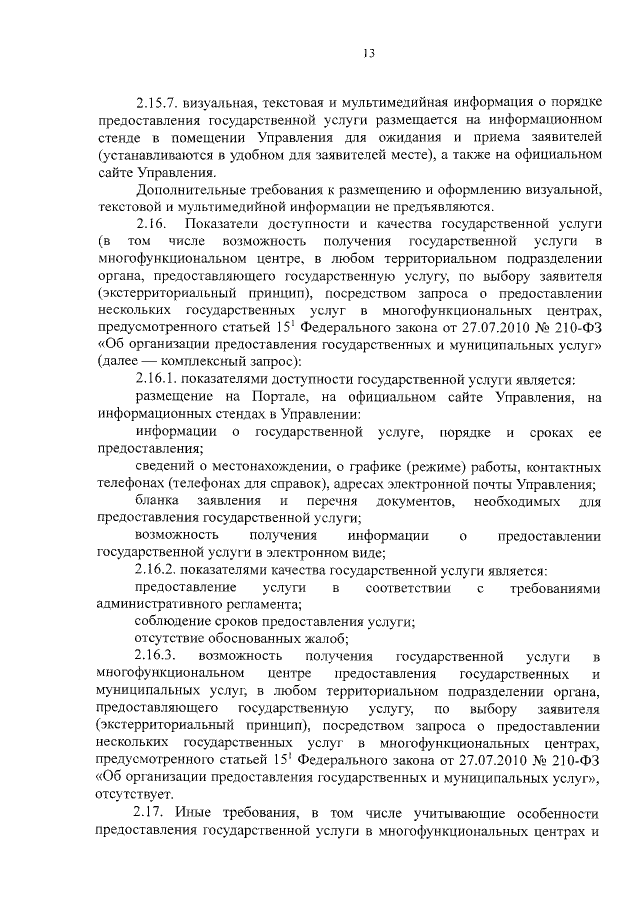 13

2.15.7. визуальная, текстовая и мультимедийная информация о порядке предоставления государственной услуги размещается на информационном стенде в помещении Управления для ожидания и приема заявителей (устанавливаются в удобном для заявителей месте), а также на официальном сайте Управления.

Дополнительные требования к размещению и оформлению визуальной, текстовой и мультимедийной информации не предъявляются.

2.16. Показатели доступности и качества государственной услуги (в том числе возможность получения государственной услуги в многофункциональном центре, в любом территориальном подразделении органа, предоставляющего государственную услугу, по выбору заявителя (экстерриториальный принцип), посредством запроса о предоставлении нескольких государственных услуг в многофункциональных центрах, предусмотренного статьей $15^1$ Федерального закона от 27.07.2010 № 210-ФЗ «Об организации предоставления государственных и муниципальных услуг» (далее — комплексный запрос):

2.16.1. показателями доступности государственной услуги является:

размещение на Портале, на официальном сайте Управления, на информационных стендах в Управлении:

информации о государственной услуге, порядке и сроках ее предоставления;

сведений о местонахождении, о графике (режиме) работы, контактных телефонах (телефонах для справок), адресах электронной почты Управления;

бланка заявления и перечня документов, необходимых для предоставления государственной услуги;

возможность получения информации о предоставлении государственной услуги в электронном виде;

2.16.2. показателями качества государственной услуги является:

предоставление услуги в соответствии с требованиями административного регламента;

соблюдение сроков предоставления услуги;

отсутствие обоснованных жалоб;

2.16.3. возможность получения государственной услуги в многофункциональном центре предоставления государственных и муниципальных услуг, в любом территориальном подразделении органа, предоставляющего государственную услугу, по выбору заявителя (экстерриториальный принцип), посредством запроса о предоставлении нескольких государственных услуг в многофункциональных центрах, предусмотренного статьей $15^1$ Федерального закона от 27.07.2010 № 210-ФЗ «Об организации предоставления государственных и муниципальных услуг», отсутствует.

2.17. Иные требования, в том числе учитывающие особенности предоставления государственной услуги в многофункциональных центрах и